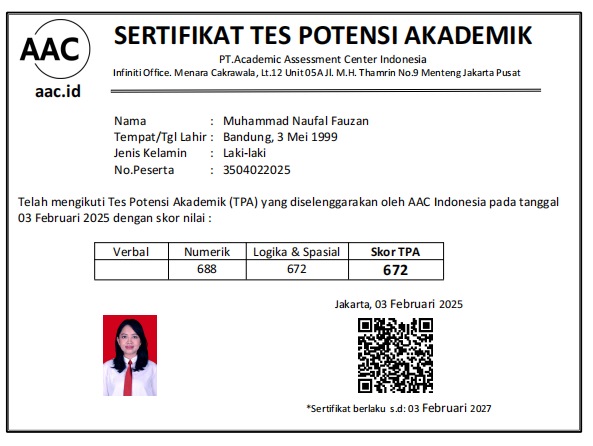 AAC
aac.id

SERTIFIKAT TES POTENSI AKADEMIK
PT.Academic Assessment Center Indonesia
Infiniti Office. Menara Cakrawala, Lt.12 Unit 05A Jl. M.H. Thamrin No.9 Menteng Jakarta Pusat

Nama : Muhammad Naufal Fauzan
Tempat/Tgl Lahir : Bandung, 3 Mei 1999
Jenis Kelamin : Laki-laki
No.Peserta : 3504022025

Telah mengikuti Tes Potensi Akademik (TPA) yang diselenggarakan oleh AAC Indonesia pada tanggal 03 Februari 2025 dengan skor nilai :

| Verbal | Numerik | Logika & Spasial | Skor TPA |
|---|---|---|---|
| | 688 | 672 | 672 |

Jakarta, 03 Februari 2025

*Sertifikat berlaku s.d: 03 Februari 2027